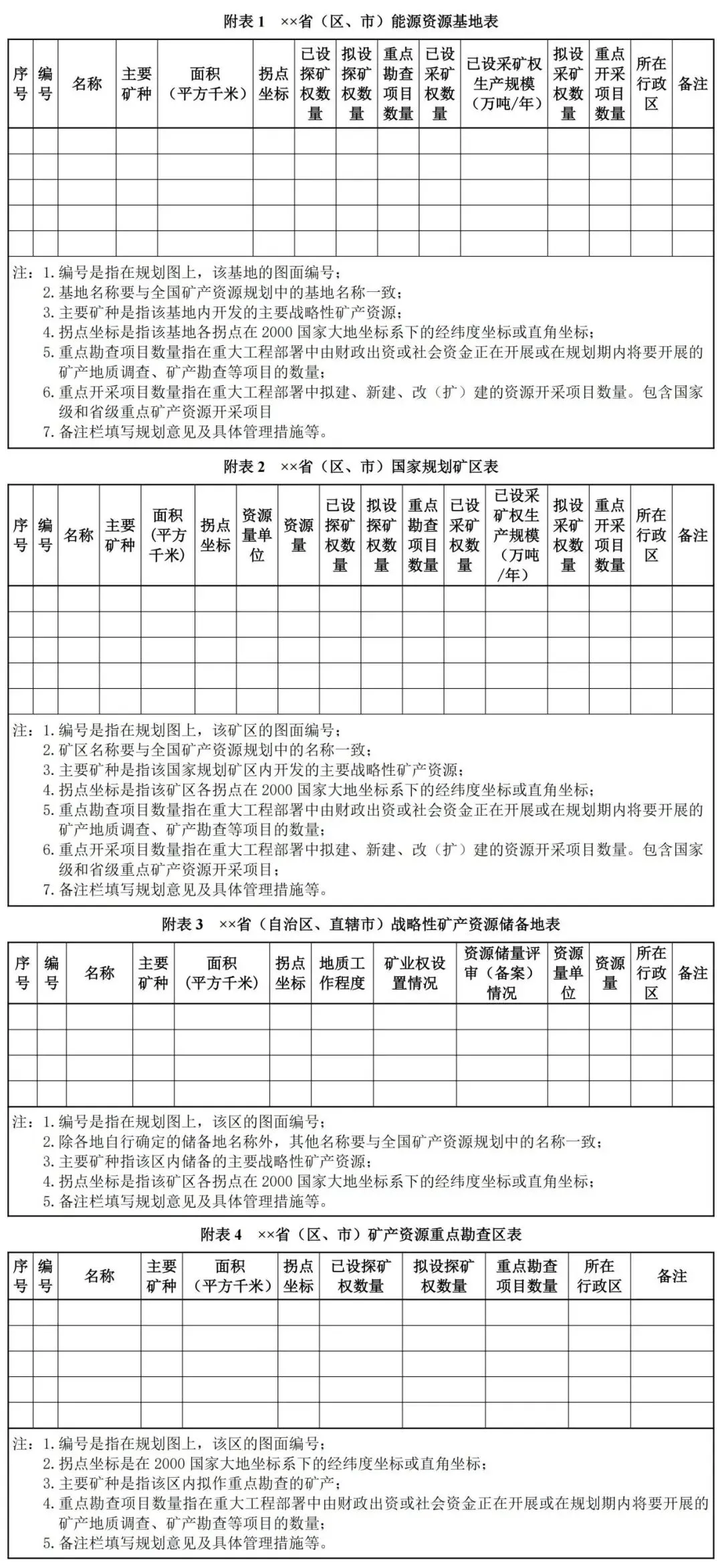 附表 1　××省（区、市）能源资源基地表

| 序号 | 编号 | 名称 | 主要矿种 | 面积（平方千米） | 拐点坐标 | 已设探矿权数量 | 拟设探矿权数量 | 重点勘查项目数量 | 已设采矿权数量 | 已设采矿权生产规模（万吨/年） | 拟设采矿权数量 | 重点开采项目数量 | 所在行政区 | 备注 |
|---|---|---|---|---|---|---|---|---|---|---|---|---|---|---|
| | | | | | | | | | | | | | | |
| | | | | | | | | | | | | | | |
| | | | | | | | | | | | | | | |
| | | | | | | | | | | | | | | |
| | | | | | | | | | | | | | | |

注：1. 编号是指在规划图上，该基地的图面编号；
2. 基地名称要与全国矿产资源规划中的基地名称一致；
3. 主要矿种是指该基地内开发的主要战略性矿产资源；
4. 拐点坐标是指该基地各拐点在 2000 国家大地坐标系下的经纬度坐标或直角坐标；
5. 重点勘查项目数量指在重大工程部署中由财政出资或社会资金正在开展或在规划期内将要开展的矿产地质调查、矿产勘查等项目的数量；
6. 重点开采项目数量指在重大工程部署中拟建、新建、改（扩）建的资源开采项目数量。包含国家级和省级重点矿产资源开采项目
7. 备注栏填写规划意见及具体管理措施等。

附表 2　××省（区、市）国家规划矿区表

| 序号 | 编号 | 名称 | 主要矿种 | 面积（平方千米） | 拐点坐标 | 资源量单位 | 资源量 | 已设探矿权数量 | 拟设探矿权数量 | 重点勘查项目数量 | 已设采矿权数量 | 已设采矿权生产规模（万吨/年） | 拟设采矿权数量 | 重点开采项目数量 | 所在行政区 | 备注 |
|---|---|---|---|---|---|---|---|---|---|---|---|---|---|---|---|---|
| | | | | | | | | | | | | | | | | |
| | | | | | | | | | | | | | | | | |
| | | | | | | | | | | | | | | | | |
| | | | | | | | | | | | | | | | | |
| | | | | | | | | | | | | | | | | |

注：1. 编号是指在规划图上，该矿区的图面编号；
2. 矿区名称要与全国矿产资源规划中的名称一致；
3. 主要矿种是指该国家规划矿区内开发的主要战略性矿产资源；
4. 拐点坐标是指该矿区各拐点在 2000 国家大地坐标系下的经纬度坐标或直角坐标；
5. 重点勘查项目数量指在重大工程部署中由财政出资或社会资金正在开展或在规划期内将要开展的矿产地质调查、矿产勘查等项目的数量；
6. 重点开采项目数量指在重大工程部署中拟建、新建、改（扩）建的资源开采项目数量。包含国家级和省级重点矿产资源开采项目；
7. 备注栏填写规划意见及具体管理措施等。

附表 3　××省（自治区、直辖市）战略性矿产资源储备地表

| 序号 | 编号 | 名称 | 主要矿种 | 面积（平方千米） | 拐点坐标 | 地质工作程度 | 矿业权设置情况 | 资源储量评审（备案）情况 | 资源量单位 | 资源量 | 所在行政区 | 备注 |
|---|---|---|---|---|---|---|---|---|---|---|---|---|
| | | | | | | | | | | | | |
| | | | | | | | | | | | | |
| | | | | | | | | | | | | |
| | | | | | | | | | | | | |

注：1. 编号是指在规划图上，该区的图面编号；
2. 除各地自行确定的储备地名称外，其他名称要与全国矿产资源规划中的名称一致；
3. 主要矿种指该区内储备的主要战略性矿产资源；
4. 拐点坐标是指该矿区各拐点在 2000 国家大地坐标系下的经纬度坐标或直角坐标；
5. 备注栏填写规划意见及具体管理措施等。

附表 4　××省（区、市）矿产资源重点勘查区表

| 序号 | 编号 | 名称 | 主要矿种 | 面积（平方千米） | 拐点坐标 | 已设探矿权数量 | 拟设探矿权数量 | 重点勘查项目数量 | 所在行政区 | 备注 |
|---|---|---|---|---|---|---|---|---|---|---|
| | | | | | | | | | | |
| | | | | | | | | | | |
| | | | | | | | | | | |
| | | | | | | | | | | |
| | | | | | | | | | | |

注：1. 编号是指在规划图上，该区的图面编号；
2. 拐点坐标是在 2000 国家大地坐标系下的经纬度坐标或直角坐标；
3. 主要矿种是指该区内拟作重点勘查的矿产；
4. 重点勘查项目数量指在重大工程部署中由财政出资或社会资金正在开展或在规划期内将要开展的矿产地质调查、矿产勘查等项目的数量；
5. 备注栏填写规划意见及具体管理措施等。